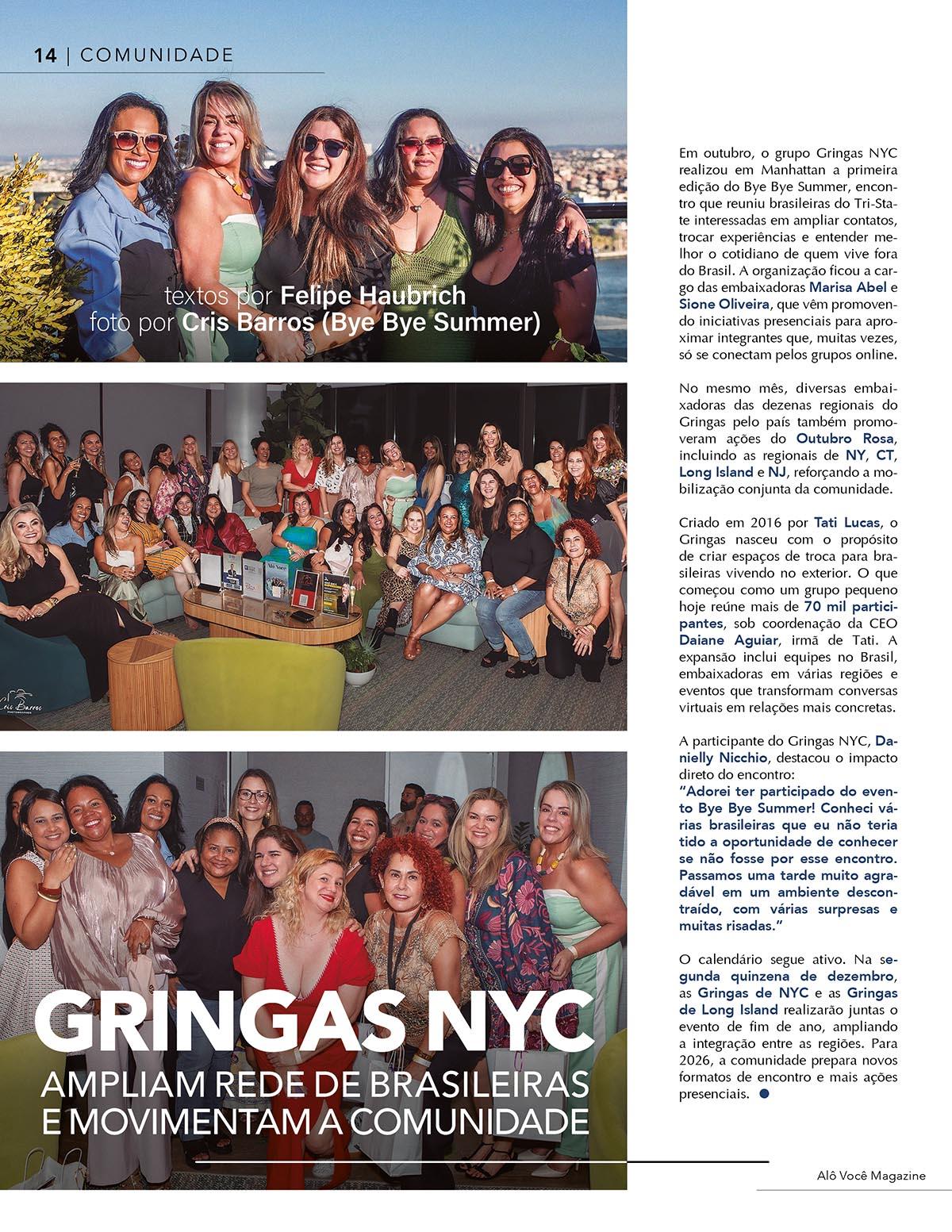 14 | COMUNIDADE

textos por Felipe Haubrich
foto por Cris Barros (Bye Bye Summer)

Cris Barros

GRINGAS NYC
AMPLIAM REDE DE BRASILEIRAS E MOVIMENTAM A COMUNIDADE

Em outubro, o grupo Gringas NYC realizou em Manhattan a primeira edição do Bye Bye Summer, encontro que reuniu brasileiras do Tri-State interessadas em ampliar contatos, trocar experiências e entender melhor o cotidiano de quem vive fora do Brasil. A organização ficou a cargo das embaixadoras Marisa Abel e Sione Oliveira, que vêm promovendo iniciativas presenciais para aproximar integrantes que, muitas vezes, só se conectam pelos grupos online.

No mesmo mês, diversas embaixadoras das dezenas regionais do Gringas pelo país também promoveram ações do Outubro Rosa, incluindo as regionais de NY, CT, Long Island e NJ, reforçando a mobilização conjunta da comunidade.

Criado em 2016 por Tati Lucas, o Gringas nasceu com o propósito de criar espaços de troca para brasileiras vivendo no exterior. O que começou como um grupo pequeno hoje reúne mais de 70 mil participantes, sob coordenação da CEO Daiane Aguiar, irmã de Tati. A expansão inclui equipes no Brasil, embaixadoras em várias regiões e eventos que transformam conversas virtuais em relações mais concretas.

A participante do Gringas NYC, Danielly Nicchio, destacou o impacto direto do encontro:
"Adorei ter participado do evento Bye Bye Summer! Conheci várias brasileiras que eu não teria tido a oportunidade de conhecer se não fosse por esse encontro. Passamos uma tarde muito agradável em um ambiente descontraído, com várias surpresas e muitas risadas."

O calendário segue ativo. Na segunda quinzena de dezembro, as Gringas de NYC e as Gringas de Long Island realizarão juntas o evento de fim de ano, ampliando a integração entre as regiões. Para 2026, a comunidade prepara novos formatos de encontro e mais ações presenciais.

Alô Você Magazine